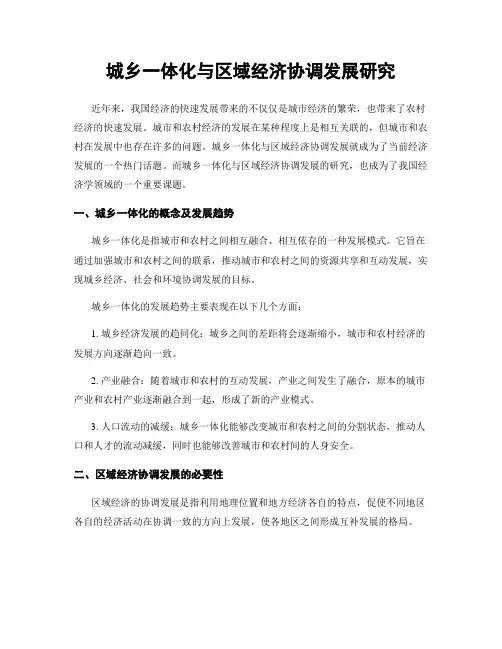 城乡一体化与区域经济协调发展研究

近年来，我国经济的快速发展带来的不仅仅是城市经济的繁荣，也带来了农村经济的快速发展。城市和农村经济的发展在某种程度上是相互关联的，但城市和农村在发展中也存在许多的问题。城乡一体化与区域经济协调发展就成为了当前经济发展的一个热门话题。而城乡一体化与区域经济协调发展的研究，也成为了我国经济学领域的一个重要课题。

一、城乡一体化的概念及发展趋势

城乡一体化是指城市和农村之间相互融合、相互依存的一种发展模式。它旨在通过加强城市和农村之间的联系，推动城市和农村之间的资源共享和互动发展，实现城乡经济、社会和环境协调发展的目标。

城乡一体化的发展趋势主要表现在以下几个方面：

1. 城乡经济发展的趋同化：城乡之间的差距将会逐渐缩小，城市和农村经济的发展方向逐渐趋向一致。

2. 产业融合：随着城市和农村的互动发展，产业之间发生了融合，原本的城市产业和农村产业逐渐融合到一起，形成了新的产业模式。

3. 人口流动的减缓：城乡一体化能够改变城市和农村之间的分割状态，推动人口和人才的流动减缓，同时也能够改善城市和农村间的人身安全。

二、区域经济协调发展的必要性

区域经济的协调发展是指利用地理位置和地方经济各自的特点，促使不同地区各自的经济活动在协调一致的方向上发展，使各地区之间形成互补发展的格局。